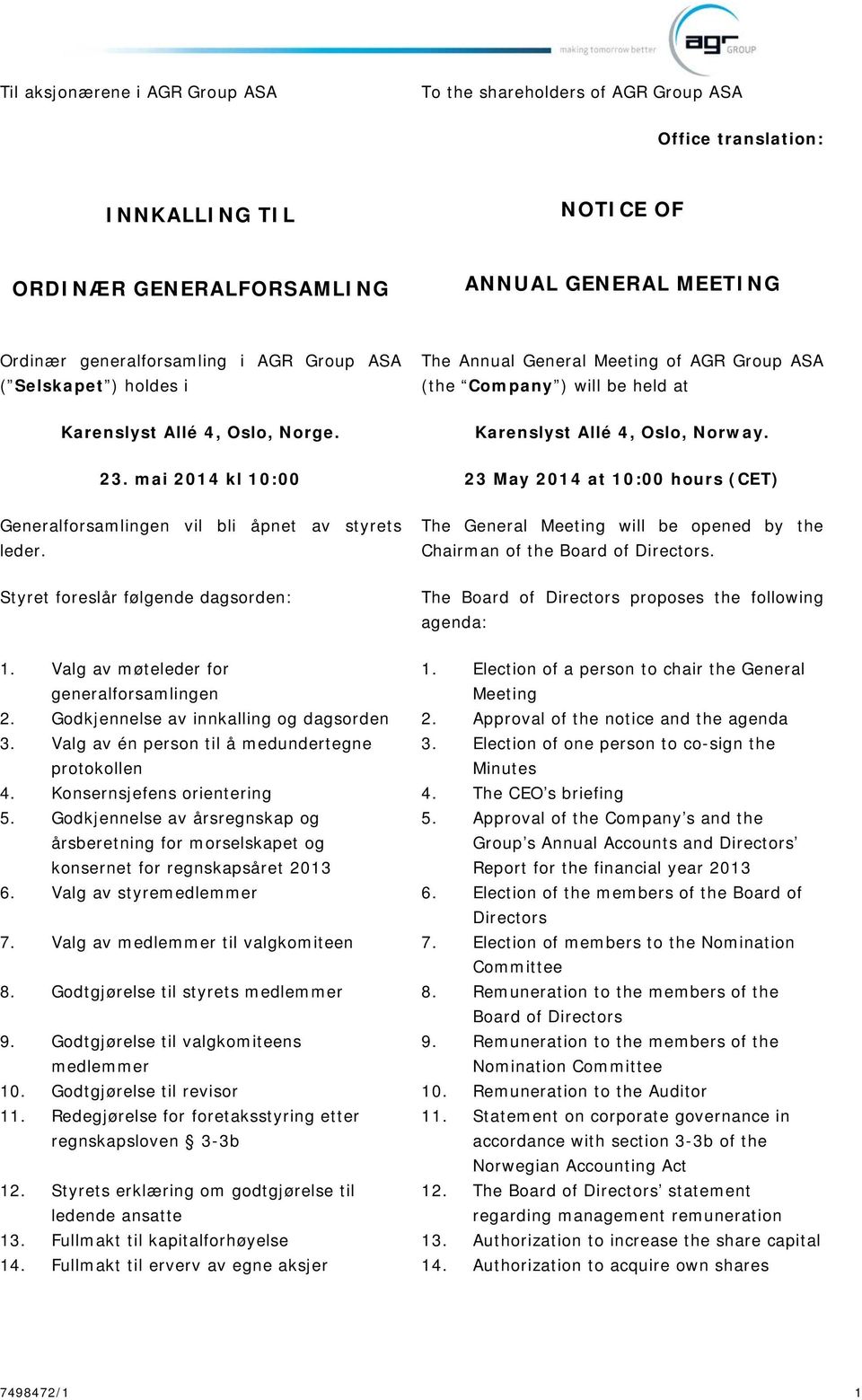 making tomorrow better
agr GROUP

Til aksjonærene i AGR Group ASA

INNKALLING TIL

ORDINÆR GENERALFORSAMLING

Ordinær generalforsamling i AGR Group ASA ("Selskapet") holdes i

Karenslyst Allé 4, Oslo, Norge.

23. mai 2014 kl 10:00

Generalforsamlingen vil bli åpnet av styrets leder.

Styret foreslår følgende dagsorden:

1. Valg av møteleder for generalforsamlingen
2. Godkjennelse av innkalling og dagsorden
3. Valg av én person til å medundertegne protokollen
4. Konsernsjefens orientering
5. Godkjennelse av årsregnskap og årsberetning for morselskapet og konsernet for regnskapsåret 2013
6. Valg av styremedlemmer
7. Valg av medlemmer til valgkomiteen
8. Godtgjørelse til styrets medlemmer
9. Godtgjørelse til valgkomiteens medlemmer
10. Godtgjørelse til revisor
11. Redegjørelse for foretaksstyring etter regnskapsloven § 3-3b
12. Styrets erklæring om godtgjørelse til ledende ansatte
13. Fullmakt til kapitalforhøyelse
14. Fullmakt til erverv av egne aksjer

To the shareholders of AGR Group ASA

Office translation:

NOTICE OF

ANNUAL GENERAL MEETING

The Annual General Meeting of AGR Group ASA (the "Company") will be held at

Karenslyst Allé 4, Oslo, Norway.

23 May 2014 at 10:00 hours (CET)

The General Meeting will be opened by the Chairman of the Board of Directors.

The Board of Directors proposes the following agenda:

1. Election of a person to chair the General Meeting
2. Approval of the notice and the agenda
3. Election of one person to co-sign the Minutes
4. The CEO's briefing
5. Approval of the Company's and the Group's Annual Accounts and Directors' Report for the financial year 2013
6. Election of the members of the Board of Directors
7. Election of members to the Nomination Committee
8. Remuneration to the members of the Board of Directors
9. Remuneration to the members of the Nomination Committee
10. Remuneration to the Auditor
11. Statement on corporate governance in accordance with section 3-3b of the Norwegian Accounting Act
12. The Board of Directors' statement regarding management remuneration
13. Authorization to increase the share capital
14. Authorization to acquire own shares

7498472/1 1